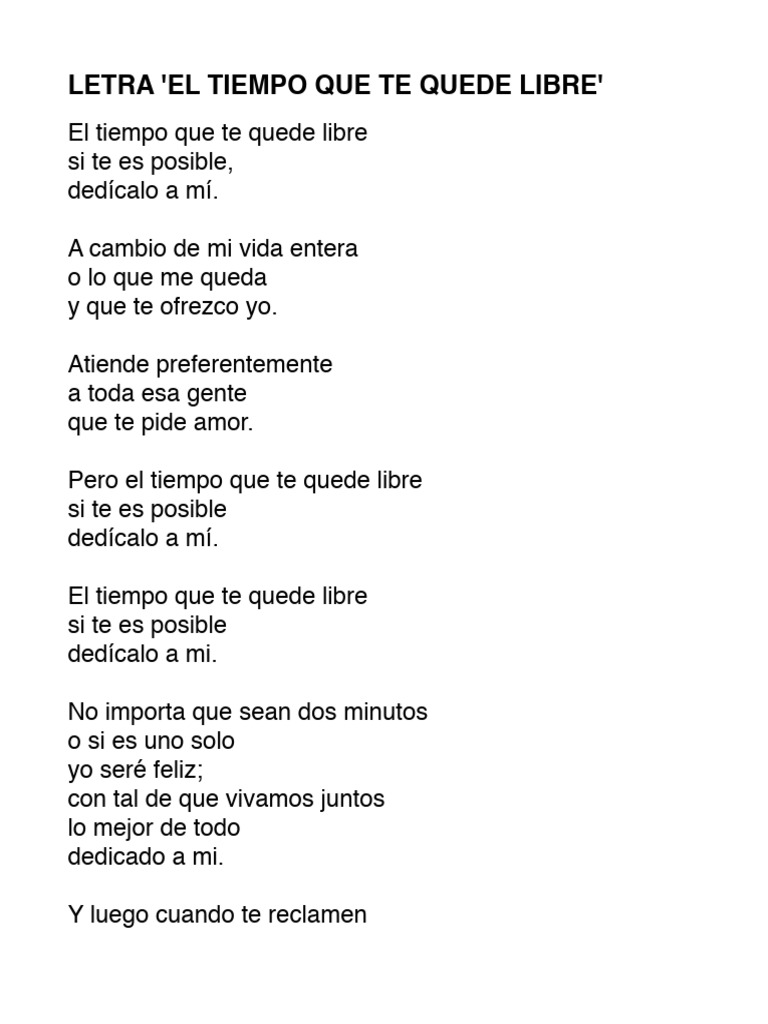 LETRA 'EL TIEMPO QUE TE QUEDE LIBRE'

El tiempo que te quede libre
si te es posible,
dedícalo a mí.

A cambio de mi vida entera
o lo que me queda
y que te ofrezco yo.

Atiende preferentemente
a toda esa gente
que te pide amor.

Pero el tiempo que te quede libre
si te es posible
dedícalo a mí.

El tiempo que te quede libre
si te es posible
dedícalo a mi.

No importa que sean dos minutos
o si es uno solo
yo seré feliz;
con tal de que vivamos juntos
lo mejor de todo
dedicado a mi.

Y luego cuando te reclamen